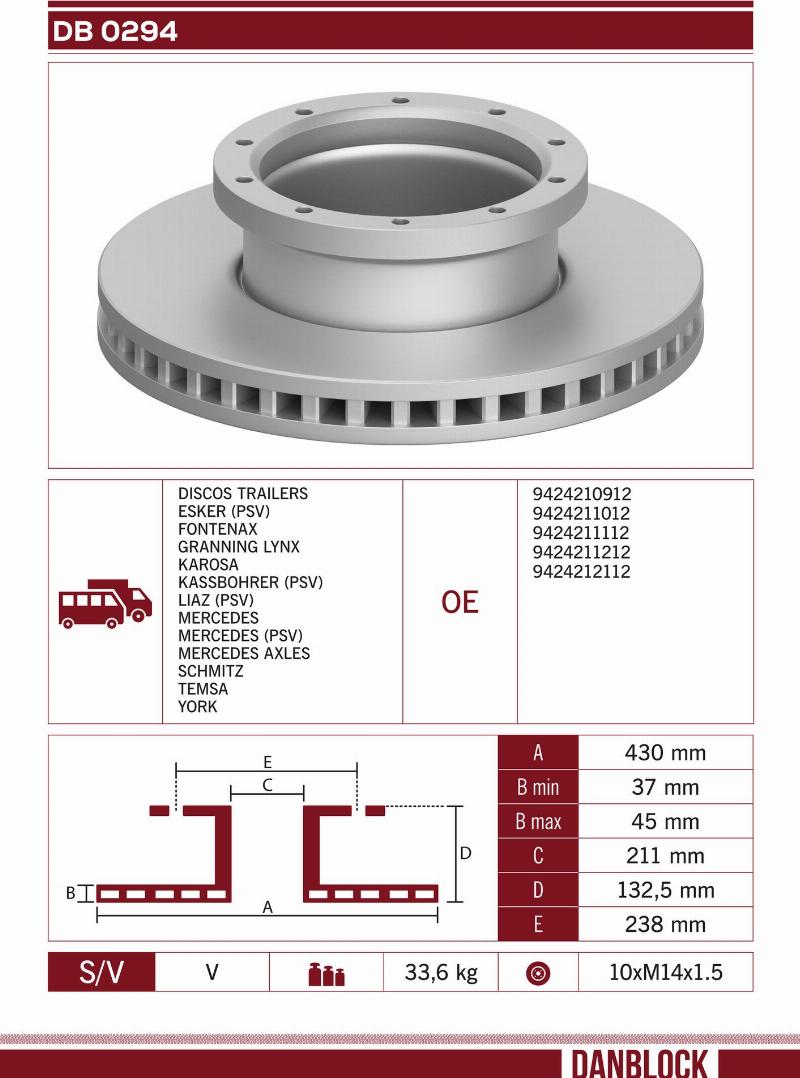 DB 0294

DISCOS TRAILERS
ESKER (PSV)
FONTENAX
GRANNING LYNX
KAROSA
KASSBOHRER (PSV)
LIAZ (PSV)
MERCEDES
MERCEDES (PSV)
MERCEDES AXLES
SCHMITZ
TEMSA
YORK

OE

9424210912
9424211012
9424211112
9424211212
9424212112

E
C
D
B
A

| A | 430 mm |
|---|---|
| B min | 37 mm |
| B max | 45 mm |
| C | 211 mm |
| D | 132,5 mm |
| E | 238 mm |

| S/V | V | | 33,6 kg | | 10xM14x1.5 |
|---|---|---|---|---|---|

DANBLOCK